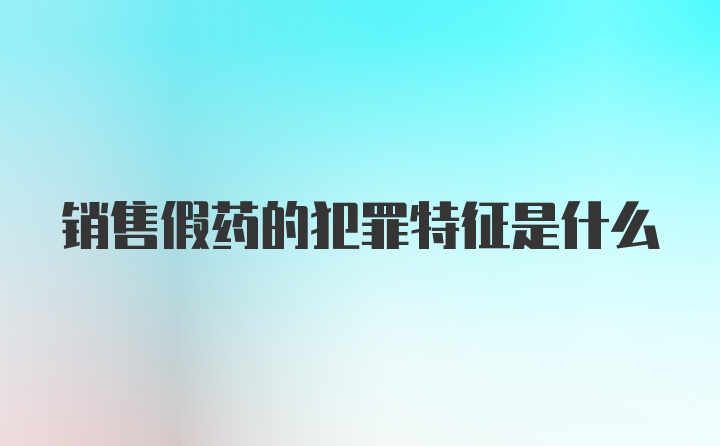 销售假药的犯罪特征是什么